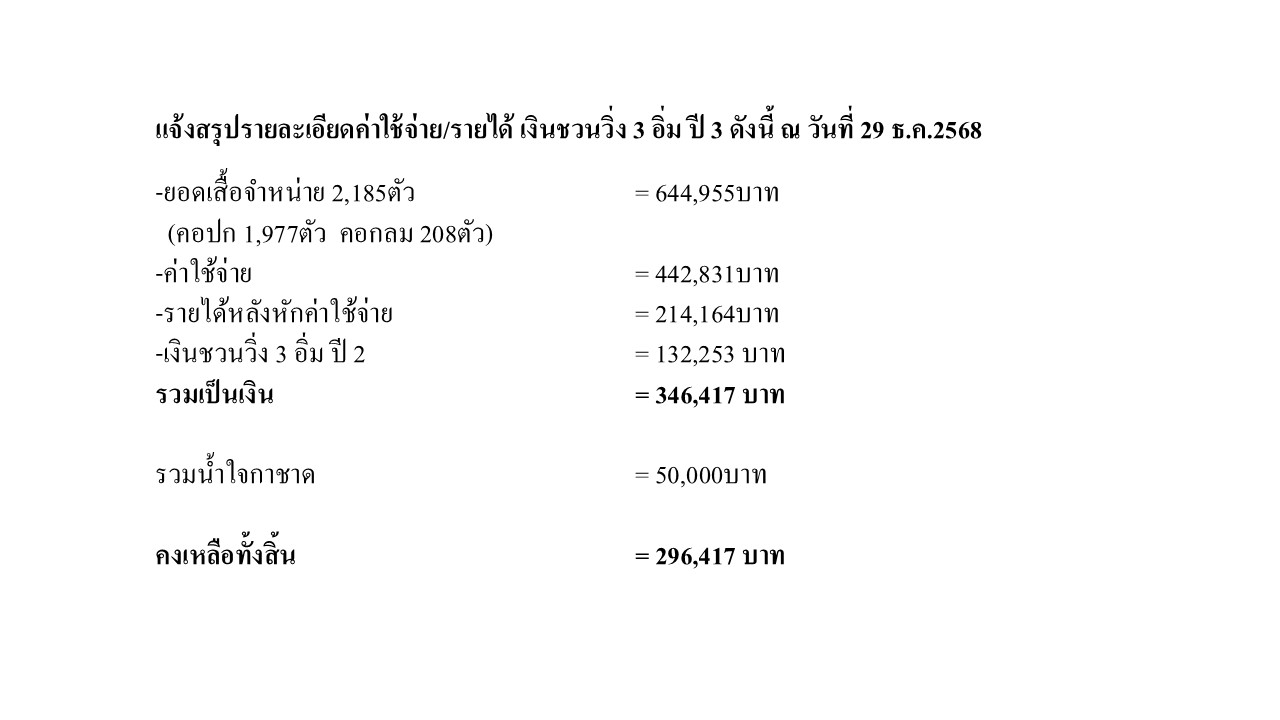 แจ้งสรุปรายละเอียดค่าใช้จ่าย/รายได้ เงินชวนวิ่ง 3 อิ่ม ปี 3 ดังนี้ ณ วันที่ 29 ธ.ค.2568

-ยอดเสื้อจำหน่าย 2,185ตัว = 644,955บาท
(คอปก 1,977ตัว คอกลม 208ตัว)
-ค่าใช้จ่าย = 442,831บาท
-รายได้หลังหักค่าใช้จ่าย = 214,164บาท
-เงินชวนวิ่ง 3 อิ่ม ปี 2 = 132,253 บาท
รวมเป็นเงิน = 346,417 บาท

รวมน้ำใจกาชาด = 50,000บาท

คงเหลือทั้งสิ้น = 296,417 บาท